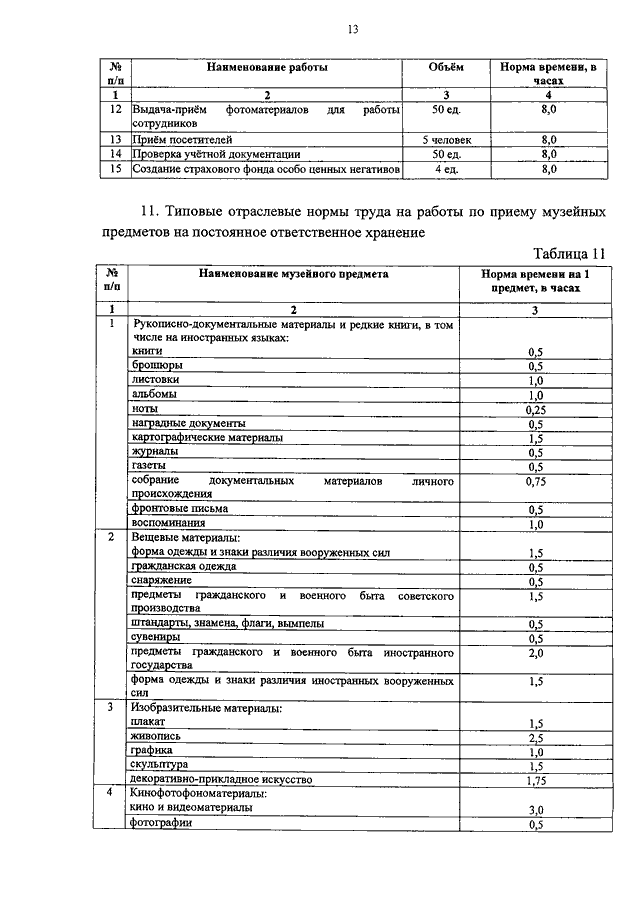 13

| № п/п | Наименование работы | Объём | Норма времени, в часах |
|---|---|---|---|
| 1 | 2 | 3 | 4 |
| 12 | Выдача-приём фотоматериалов для работы сотрудников | 50 ед. | 8,0 |
| 13 | Приём посетителей | 5 человек | 8,0 |
| 14 | Проверка учётной документации | 50 ед. | 8,0 |
| 15 | Создание страхового фонда особо ценных негативов | 4 ед. | 8,0 |

11. Типовые отраслевые нормы труда на работы по приему музейных предметов на постоянное ответственное хранение

Таблица 11

| № п/п | Наименование музейного предмета | Норма времени на 1 предмет, в часах |
|---|---|---|
| 1 | 2 | 3 |
| 1 | Рукописно-документальные материалы и редкие книги, в том числе на иностранных языках: | |
| | книги | 0,5 |
| | брошюры | 0,5 |
| | листовки | 1,0 |
| | альбомы | 1,0 |
| | ноты | 0,25 |
| | наградные документы | 0,5 |
| | картографические материалы | 1,5 |
| | журналы | 0,5 |
| | газеты | 0,5 |
| | собрание документальных материалов личного происхождения | 0,75 |
| | фронтовые письма | 0,5 |
| | воспоминания | 1,0 |
| 2 | Вещевые материалы: | |
| | форма одежды и знаки различия вооруженных сил | 1,5 |
| | гражданская одежда | 0,5 |
| | снаряжение | 0,5 |
| | предметы гражданского и военного быта советского производства | 1,5 |
| | штандарты, знамена, флаги, вымпелы | 0,5 |
| | сувениры | 0,5 |
| | предметы гражданского и военного быта иностранного государства | 2,0 |
| | форма одежды и знаки различия иностранных вооруженных сил | 1,5 |
| 3 | Изобразительные материалы: | |
| | плакат | 1,5 |
| | живопись | 2,5 |
| | графика | 1,0 |
| | скульптура | 1,5 |
| | декоративно-прикладное искусство | 1,75 |
| 4 | Кинофотофономатериалы: | |
| | кино и видеоматериалы | 3,0 |
| | фотографии | 0,5 |